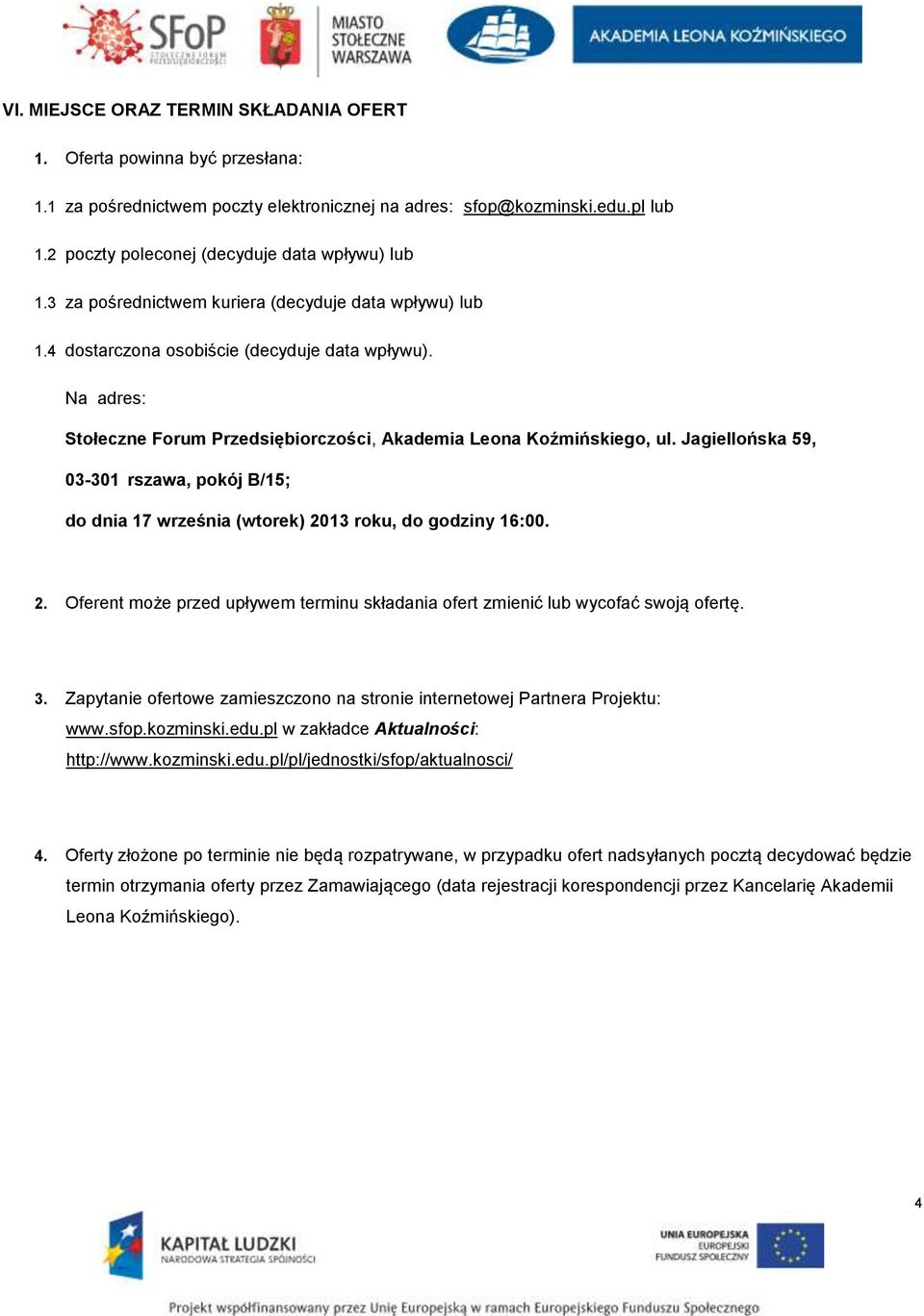 SFoP STOŁECZNE FORUM PRZEDSIĘBIORCZOŚCI
MIASTO STOŁECZNE WARSZAWA
AKADEMIA LEONA KOŹMIŃSKIEGO

VI. MIEJSCE ORAZ TERMIN SKŁADANIA OFERT

1. Oferta powinna być przesłana:

1.1 za pośrednictwem poczty elektronicznej na adres: sfop@kozminski.edu.pl lub

1.2 poczty poleconej (decyduje data wpływu) lub

1.3 za pośrednictwem kuriera (decyduje data wpływu) lub

1.4 dostarczona osobiście (decyduje data wpływu).

Na adres:

Stołeczne Forum Przedsiębiorczości, Akademia Leona Koźmińskiego, ul. Jagiellońska 59, 03-301 rszawa, pokój B/15;

do dnia 17 września (wtorek) 2013 roku, do godziny 16:00.

2. Oferent może przed upływem terminu składania ofert zmienić lub wycofać swoją ofertę.

3. Zapytanie ofertowe zamieszczono na stronie internetowej Partnera Projektu: www.sfop.kozminski.edu.pl w zakładce Aktualności: http://www.kozminski.edu.pl/pl/jednostki/sfop/aktualnosci/

4. Oferty złożone po terminie nie będą rozpatrywane, w przypadku ofert nadsyłanych pocztą decydować będzie termin otrzymania oferty przez Zamawiającego (data rejestracji korespondencji przez Kancelarię Akademii Leona Koźmińskiego).

4

KAPITAŁ LUDZKI
NARODOWA STRATEGIA SPÓJNOŚCI

UNIA EUROPEJSKA
EUROPEJSKI
FUNDUSZ SPOŁECZNY

Projekt współfinansowany przez Unię Europejską w ramach Europejskiego Funduszu Społecznego